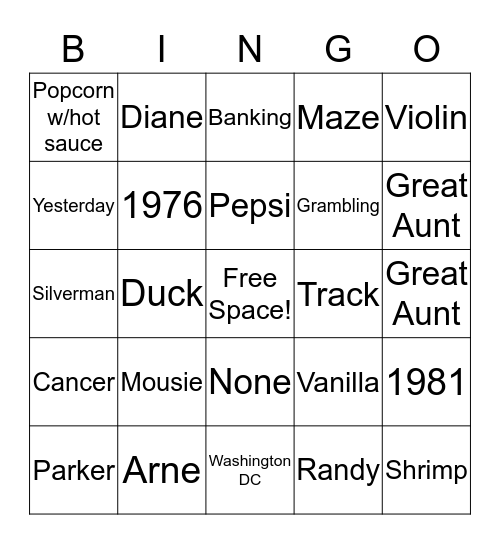 | B | I | N | G | O |
|---|---|---|---|---|
| Popcorn w/hot sauce | Diane | Banking | Maze | Violin |
| Yesterday | 1976 | Pepsi | Grambling | Great Aunt |
| Silverman | Duck | Free Space! | Track | Great Aunt |
| Cancer | Mousie | None | Vanilla | 1981 |
| Parker | Arne | Washington DC | Randy | Shrimp |